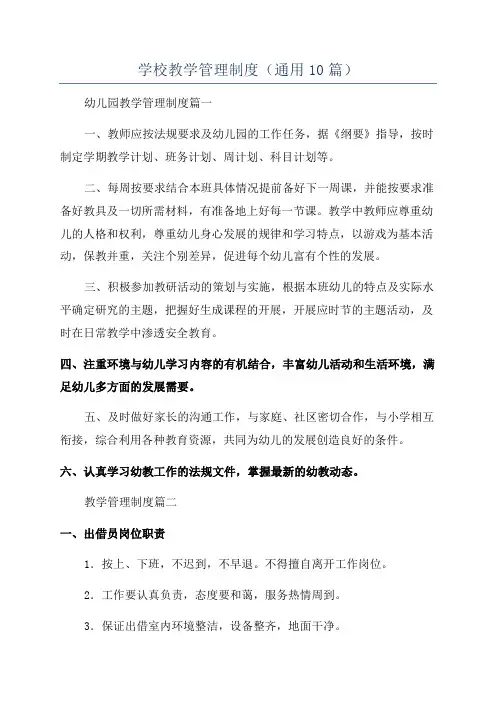 学校教学管理制度（通用10篇）

幼儿园教学管理制度篇一

一、教师应按法规要求及幼儿园的工作任务，据《纲要》指导，按时制定学期教学计划、班务计划、周计划、科目计划等。

二、每周按要求结合本班具体情况提前备好下一周课，并能按要求准备好教具及一切所需材料，有准备地上好每一节课。教学中教师应尊重幼儿的人格和权利，尊重幼儿身心发展的规律和学习特点，以游戏为基本活动，保教并重，关注个别差异，促进每个幼儿富有个性的发展。

三、积极参加教研活动的策划与实施，根据本班幼儿的特点及实际水平确定研究的主题，把握好生成课程的开展，开展应时节的主题活动，及时在日常教学中渗透安全教育。

四、注重环境与幼儿学习内容的有机结合，丰富幼儿活动和生活环境，满足幼儿多方面的发展需要。

五、及时做好家长的沟通工作，与家庭、社区密切合作，与小学相互衔接，综合利用各种教育资源，共同为幼儿的发展创造良好的条件。

六、认真学习幼教工作的法规文件，掌握最新的幼教动态。

教学管理制度篇二

一、出借员岗位职责

1．按上、下班，不迟到，不早退。不得擅自离开工作岗位。

2．工作要认真负责，态度要和蔼，服务热情周到。

3．保证出借室内环境整洁，设备整齐，地面干净。